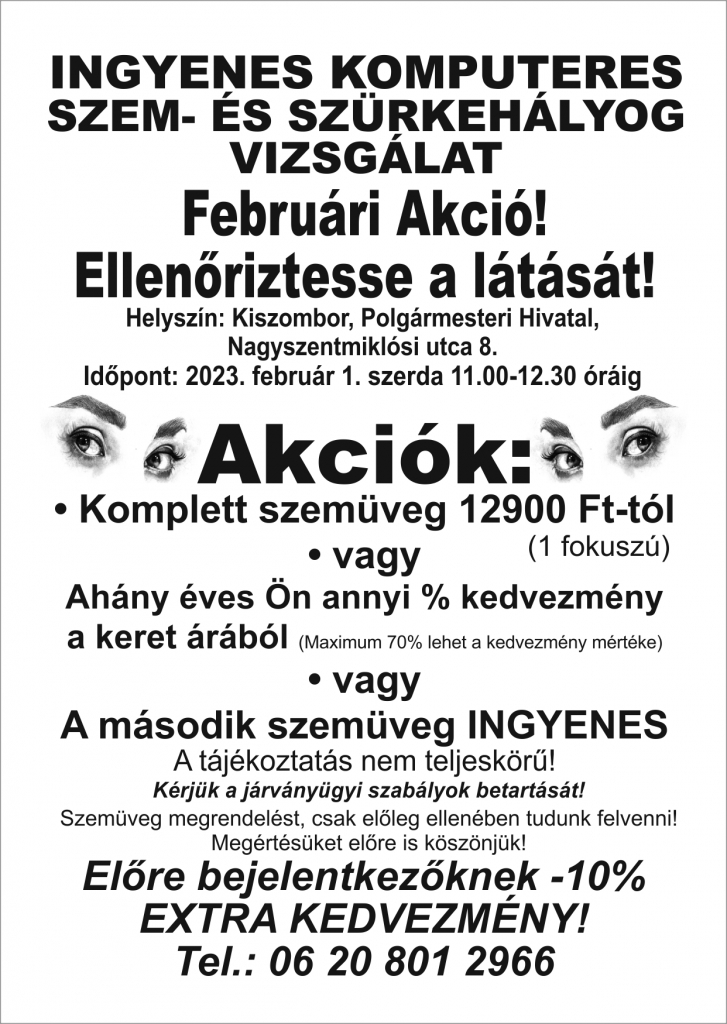 INGYENES KOMPUTERES SZEM- ÉS SZÜRKEHÁLYOG VIZSGÁLAT

Februári Akció!
Ellenőriztesse a látását!

Helyszín: Kiszombor, Polgármesteri Hivatal, Nagyszentmiklósi utca 8.
Időpont: 2023. február 1. szerda 11.00-12.30 óráig

Akciók:

• Komplett szemüveg 12900 Ft-tól (1 fokuszú)

• vagy

Ahány éves Ön annyi % kedvezmény a keret árából (Maximum 70% lehet a kedvezmény mértéke)

• vagy

A második szemüveg INGYENES

A tájékoztatás nem teljeskörű!

Kérjük a járványügyi szabályok betartását!

Szemüveg megrendelést, csak előleg ellenében tudunk felvenni!
Megértésüket előre is köszönjük!

Előre bejelentkezőknek -10% EXTRA KEDVEZMÉNY!
Tel.: 06 20 801 2966